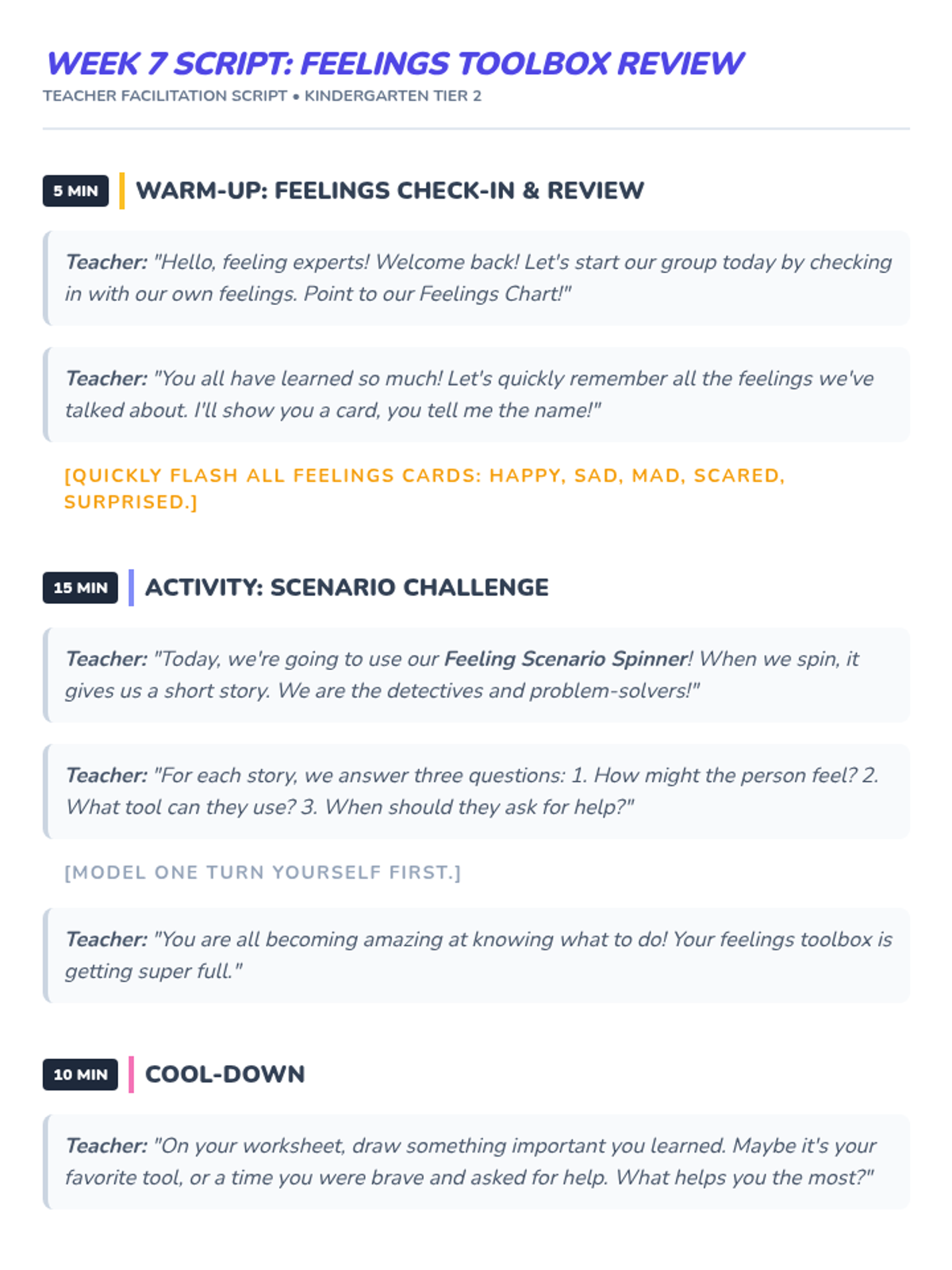 WEEK 7 SCRIPT: FEELINGS TOOLBOX REVIEW

TEACHER FACILITATION SCRIPT • KINDERGARTEN TIER 2

5 MIN WARM-UP: FEELINGS CHECK-IN & REVIEW

Teacher: "Hello, feeling experts! Welcome back! Let's start our group today by checking in with our own feelings. Point to our Feelings Chart!"

Teacher: "You all have learned so much! Let's quickly remember all the feelings we've talked about. I'll show you a card, you tell me the name!"

[QUICKLY FLASH ALL FEELINGS CARDS: HAPPY, SAD, MAD, SCARED, SURPRISED.]

15 MIN ACTIVITY: SCENARIO CHALLENGE

Teacher: "Today, we're going to use our Feeling Scenario Spinner! When we spin, it gives us a short story. We are the detectives and problem-solvers!"

Teacher: "For each story, we answer three questions: 1. How might the person feel? 2. What tool can they use? 3. When should they ask for help?"

[MODEL ONE TURN YOURSELF FIRST.]

Teacher: "You are all becoming amazing at knowing what to do! Your feelings toolbox is getting super full."

10 MIN COOL-DOWN

Teacher: "On your worksheet, draw something important you learned. Maybe it's your favorite tool, or a time you were brave and asked for help. What helps you the most?"